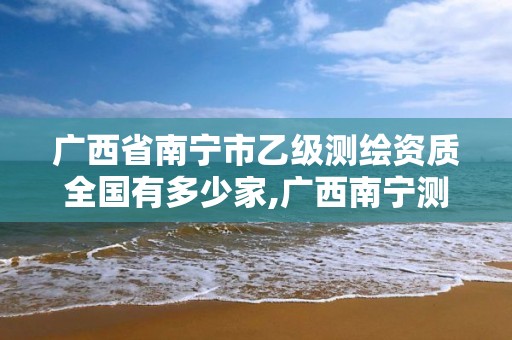 广西省南宁市乙级测绘资质全国有多少家,广西南宁测